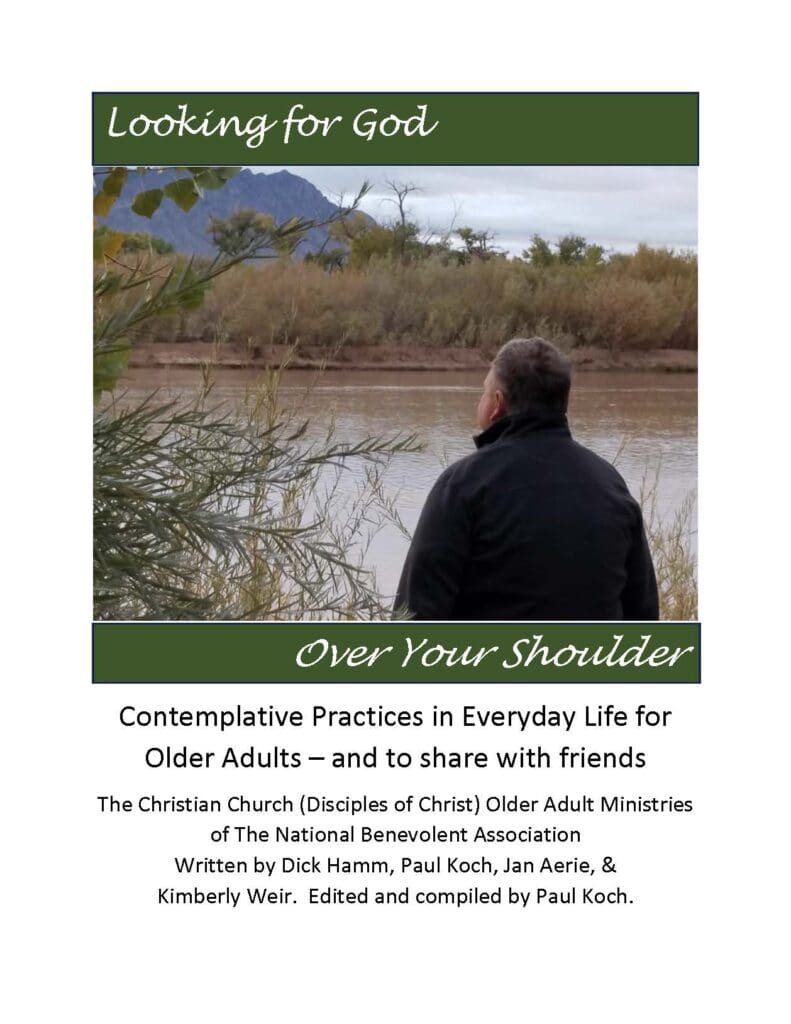 Looking for God

Over Your Shoulder

Contemplative Practices in Everyday Life for Older Adults – and to share with friends

The Christian Church (Disciples of Christ) Older Adult Ministries of The National Benevolent Association
Written by Dick Hamm, Paul Koch, Jan Aerie, & Kimberly Weir. Edited and compiled by Paul Koch.